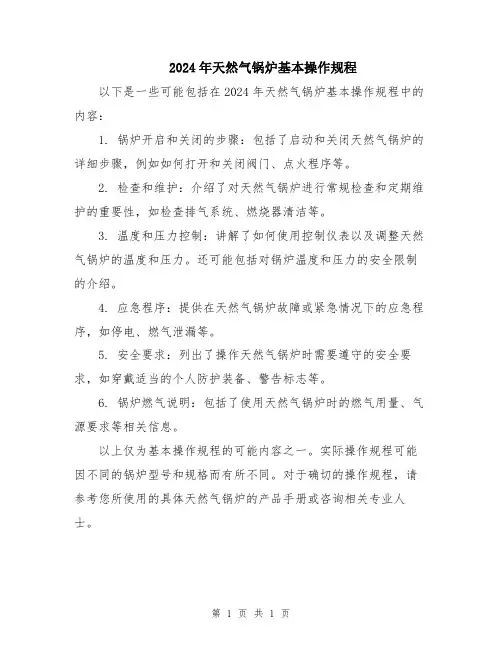 2024年天然气锅炉基本操作规程

以下是一些可能包括在2024年天然气锅炉基本操作规程中的内容：

1. 锅炉开启和关闭的步骤：包括了启动和关闭天然气锅炉的详细步骤，例如如何打开和关闭阀门、点火程序等。

2. 检查和维护：介绍了对天然气锅炉进行常规检查和定期维护的重要性，如检查排气系统、燃烧器清洁等。

3. 温度和压力控制：讲解了如何使用控制仪表以及调整天然气锅炉的温度和压力。还可能包括对锅炉温度和压力的安全限制的介绍。

4. 应急程序：提供在天然气锅炉故障或紧急情况下的应急程序，如停电、燃气泄漏等。

5. 安全要求：列出了操作天然气锅炉时需要遵守的安全要求，如穿戴适当的个人防护装备、警告标志等。

6. 锅炉燃气说明：包括了使用天然气锅炉时的燃气用量、气源要求等相关信息。

以上仅为基本操作规程的可能内容之一。实际操作规程可能因不同的锅炉型号和规格而有所不同。对于确切的操作规程，请参考您所使用的具体天然气锅炉的产品手册或咨询相关专业人士。

第 1 页 共 1 页